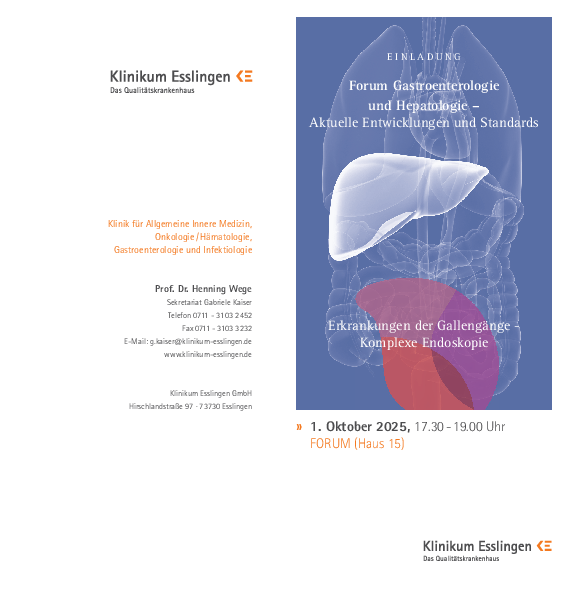 Klinikum Esslingen
Das Qualitätskrankenhaus

Klinik für Allgemeine Innere Medizin,
Onkologie/Hämatologie,
Gastroenterologie und Infektiologie

Prof. Dr. Henning Wege
Sekretariat Gabriele Kaiser
Telefon 0711 - 3103 2452
Fax 0711 - 3103 3232
E-Mail: g.kaiser@klinikum-esslingen.de
www.klinikum-esslingen.de

Klinikum Esslingen GmbH
Hirschlandstraße 97 · 73730 Esslingen

EINLADUNG

Forum Gastroenterologie
und Hepatologie –
Aktuelle Entwicklungen und Standards

Erkrankungen der Gallengänge -
Komplexe Endoskopie

» 1. Oktober 2025, 17.30 - 19.00 Uhr
FORUM (Haus 15)

Klinikum Esslingen
Das Qualitätskrankenhaus